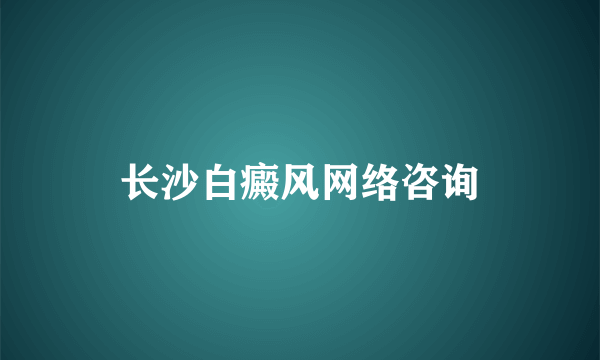 长沙白癜风网络咨询